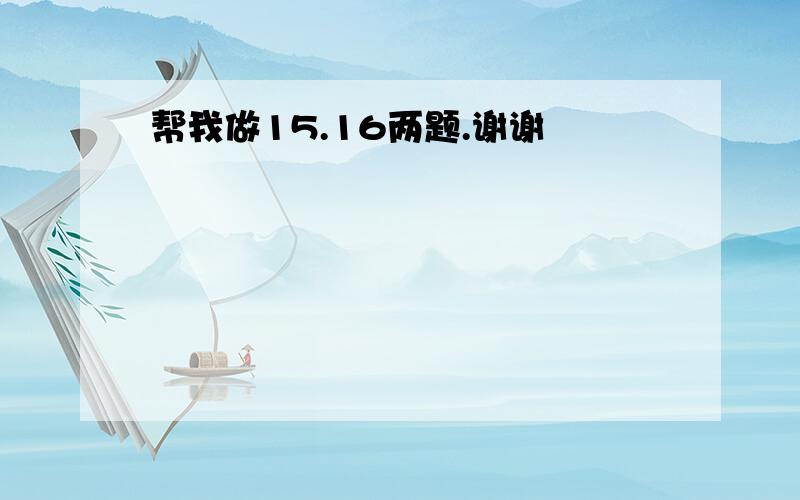 帮我做15.16两题.谢谢